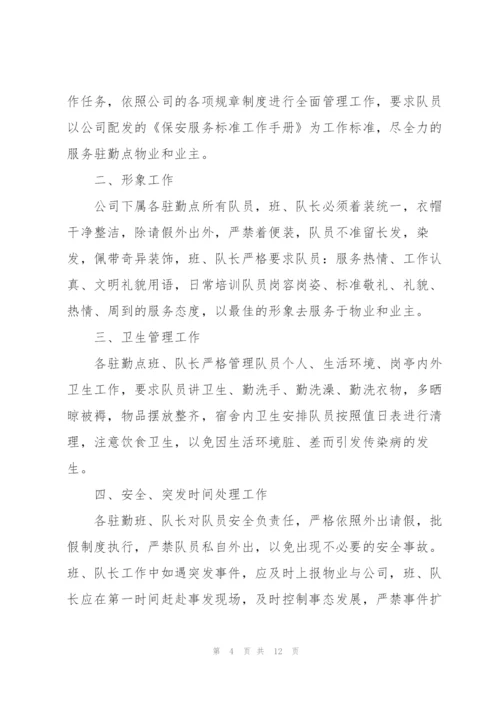 作任务，依照公司的各项规章制度进行全面管理工作，要求队员以公司配发的《保安服务标准工作手册》为工作标准，尽全力的服务驻勤点物业和业主。

二、形象工作

公司下属各驻勤点所有队员，班、队长必须着装统一，衣帽干净整洁，除请假外出外，严禁着便装，队员不准留长发，染发，佩带奇异装饰，班、队长严格要求队员：服务热情、工作认真、文明礼貌用语，日常培训队员岗容岗姿、标准敬礼、礼貌、热情、周到的服务态度，以最佳的形象去服务于物业和业主。

三、卫生管理工作

各驻勤点班、队长严格管理队员个人、生活环境、岗亭内外卫生工作，要求队员讲卫生、勤洗手、勤洗澡、勤洗衣物，多晒晾被褥，物品摆放整齐，宿舍内卫生安排队员按照值日表进行清理，注意饮食卫生，以免因生活环境脏、差而引发传染病的发生。

四、安全、突发时间处理工作

各驻勤班、队长对队员安全负责任，严格依照外出请假，批假制度执行，严禁队员私自外出，以免出现不必要的安全事故。班、队长工作中如遇突发事件，应及时上报物业与公司，班、队长应在第一时间赶赴事发现场，及时控制事态发展，严禁事件扩

第 4 页 共 12 页